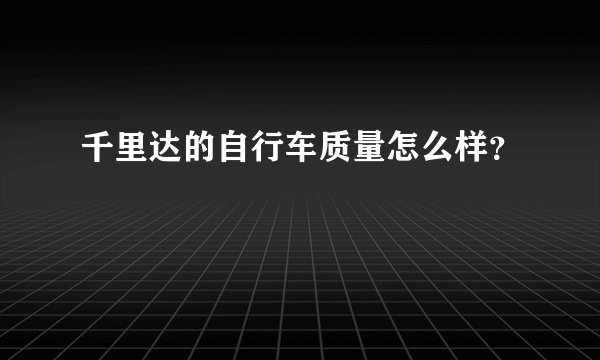 千里达的自行车质量怎么样?